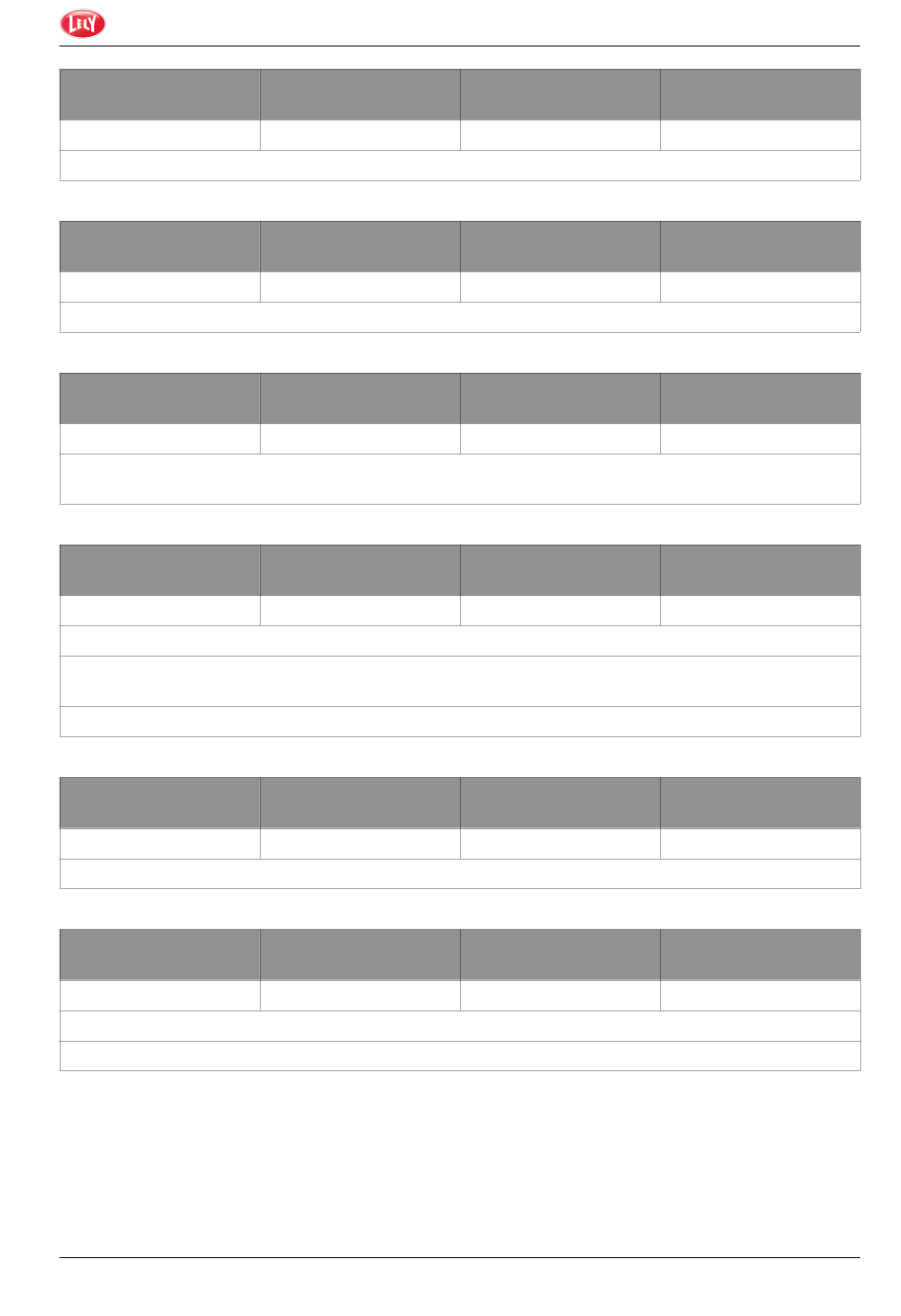 LELY